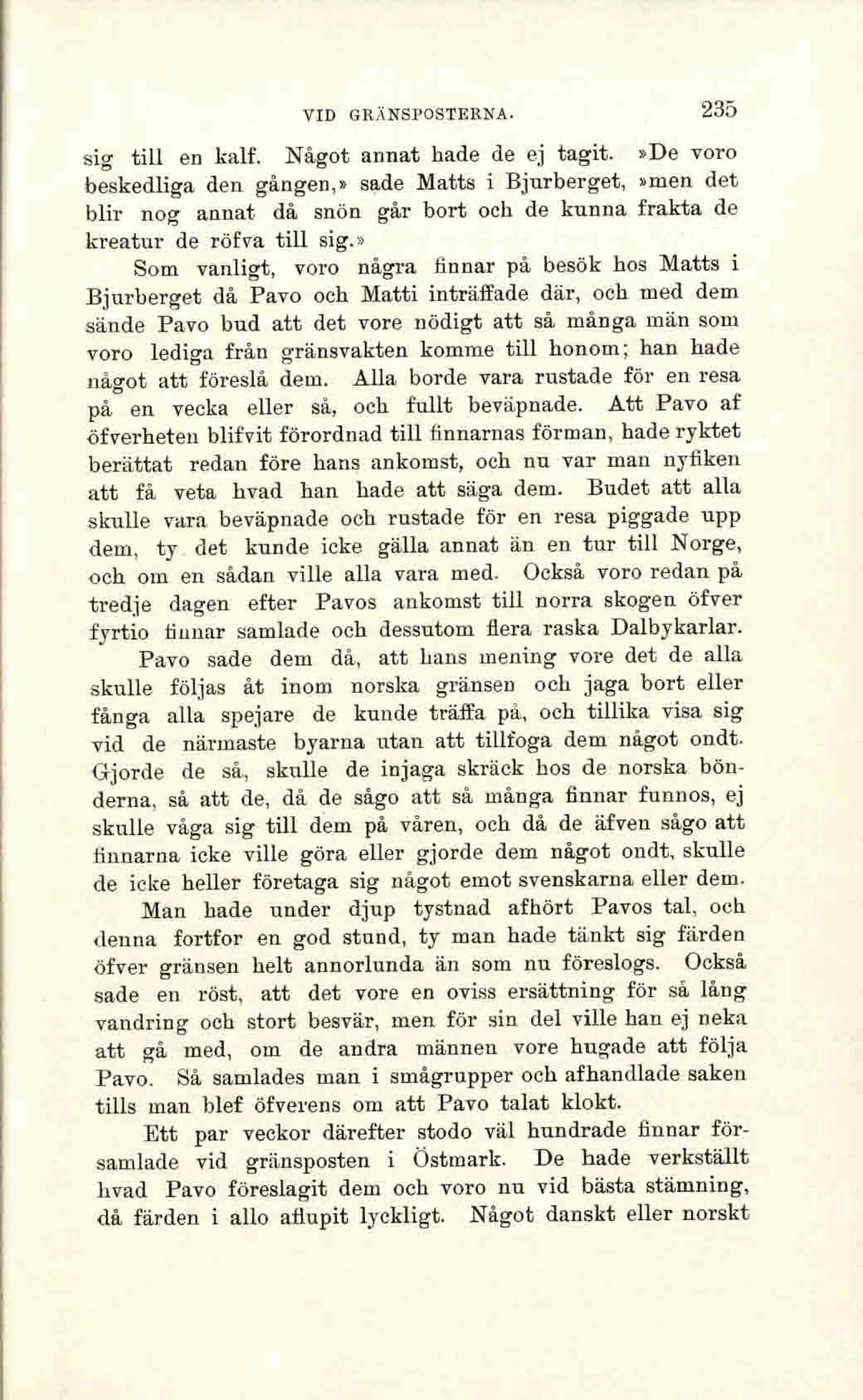 VID GRÄNSPOSTERNA. 235

sig till en kalf. Något annat hade de ej tagit. »De voro beskedliga den gången,» sade Matts i Bjurberget, »men det blir nog annat då snön går bort och de kunna frakta de kreatur de röfva till sig.»

Som vanligt, voro några finnar på besök hos Matts i Bjurberget då Pavo och Matti inträffade där, och med dem sände Pavo bud att det vore nödigt att så många män som voro lediga från gränsvakten komme till honom; han hade något att föreslå dem. Alla borde vara rustade för en resa på en vecka eller så, och fullt beväpnade. Att Pavo af öfverheten blifvit förordnad till finnarnas förman, hade ryktet berättat redan före hans ankomst, och nu var man nyfiken att få veta hvad han hade att säga dem. Budet att alla skulle vara beväpnade och rustade för en resa piggade upp dem, ty det kunde icke gälla annat än en tur till Norge, och om en sådan ville alla vara med. Också voro redan på tredje dagen efter Pavos ankomst till norra skogen öfver fyrtio finnar samlade och dessutom flera raska Dalbykarlar.

Pavo sade dem då, att hans mening vore det de alla skulle följas åt inom norska gränsen och jaga bort eller fånga alla spejare de kunde träffa på, och tillika visa sig vid de närmaste byarna utan att tillfoga dem något ondt. Gjorde de så, skulle de injaga skräck hos de norska bönderna, så att de, då de sågo att så många finnar funnos, ej skulle våga sig till dem på våren, och då de äfven sågo att finnarna icke ville göra eller gjorde dem något ondt, skulle de icke heller företaga sig något emot svenskarna eller dem.

Man hade under djup tystnad afhört Pavos tal, och denna fortfor en god stund, ty man hade tänkt sig färden öfver gränsen helt annorlunda än som nu föreslogs. Också sade en röst, att det vore en oviss ersättning för så lång vandring och stort besvär, men för sin del ville han ej neka att gå med, om de andra männen vore hugade att följa Pavo. Så samlades man i smågrupper och afhandlade saken tills man blef öfverens om att Pavo talat klokt.

Ett par veckor därefter stodo väl hundrade finnar församlade vid gränsposten i Östmark. De hade verkställt hvad Pavo föreslagit dem och voro nu vid bästa stämning, då färden i allo aflupit lyckligt. Något danskt eller norskt